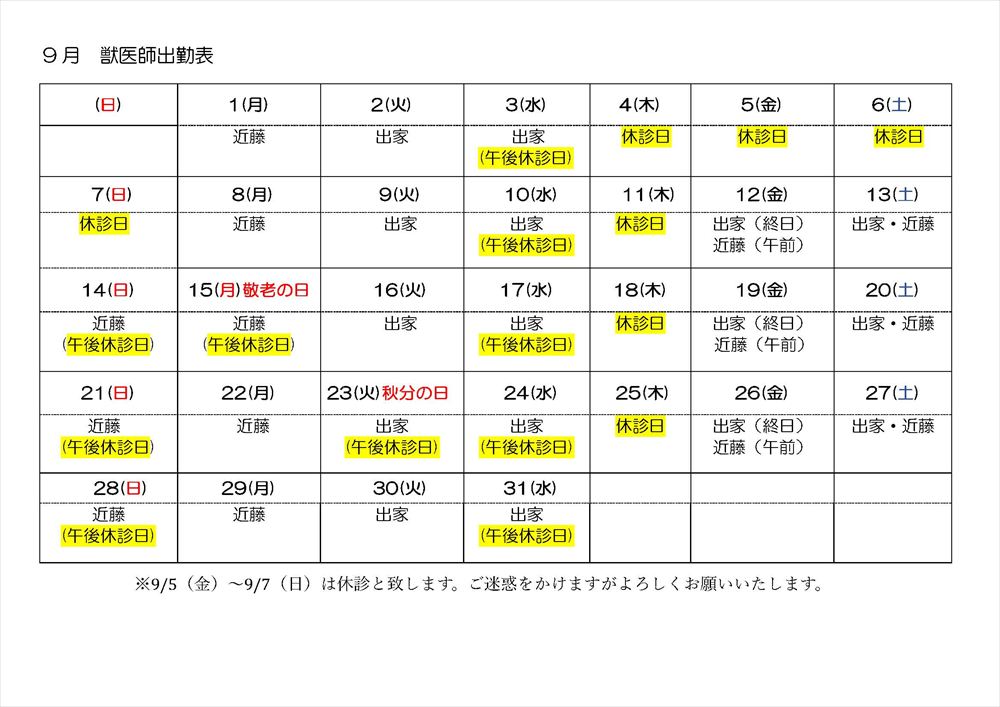 ９月　獣医師出勤表

| (日) | 1(月) | 2(火) | 3(水) | 4(木) | 5(金) | 6(土) |
|---|---|---|---|---|---|---|
|  | 近藤 | 出家 | 出家 (午後休診日) | 休診日 | 休診日 | 休診日 |
| 7(日) | 8(月) | 9(火) | 10(水) | 11(木) | 12(金) | 13(土) |
| 休診日 | 近藤 | 出家 | 出家 (午後休診日) | 休診日 | 出家（終日） 近藤（午前） | 出家・近藤 |
| 14(日) | 15(月) 敬老の日 | 16(火) | 17(水) | 18(木) | 19(金) | 20(土) |
| 近藤 (午後休診日) | 近藤 (午後休診日) | 出家 | 出家 (午後休診日) | 休診日 | 出家（終日） 近藤（午前） | 出家・近藤 |
| 21(日) | 22(月) | 23(火) 秋分の日 | 24(水) | 25(木) | 26(金) | 27(土) |
| 近藤 (午後休診日) | 近藤 | 出家 (午後休診日) | 出家 (午後休診日) | 休診日 | 出家（終日） 近藤（午前） | 出家・近藤 |
| 28(日) | 29(月) | 30(火) | 31(水) |  |  |  |
| 近藤 (午後休診日) | 近藤 | 出家 | 出家 (午後休診日) |  |  |  |

※9/5（金）～9/7（日）は休診と致します。ご迷惑をかけますがよろしくお願いいたします。